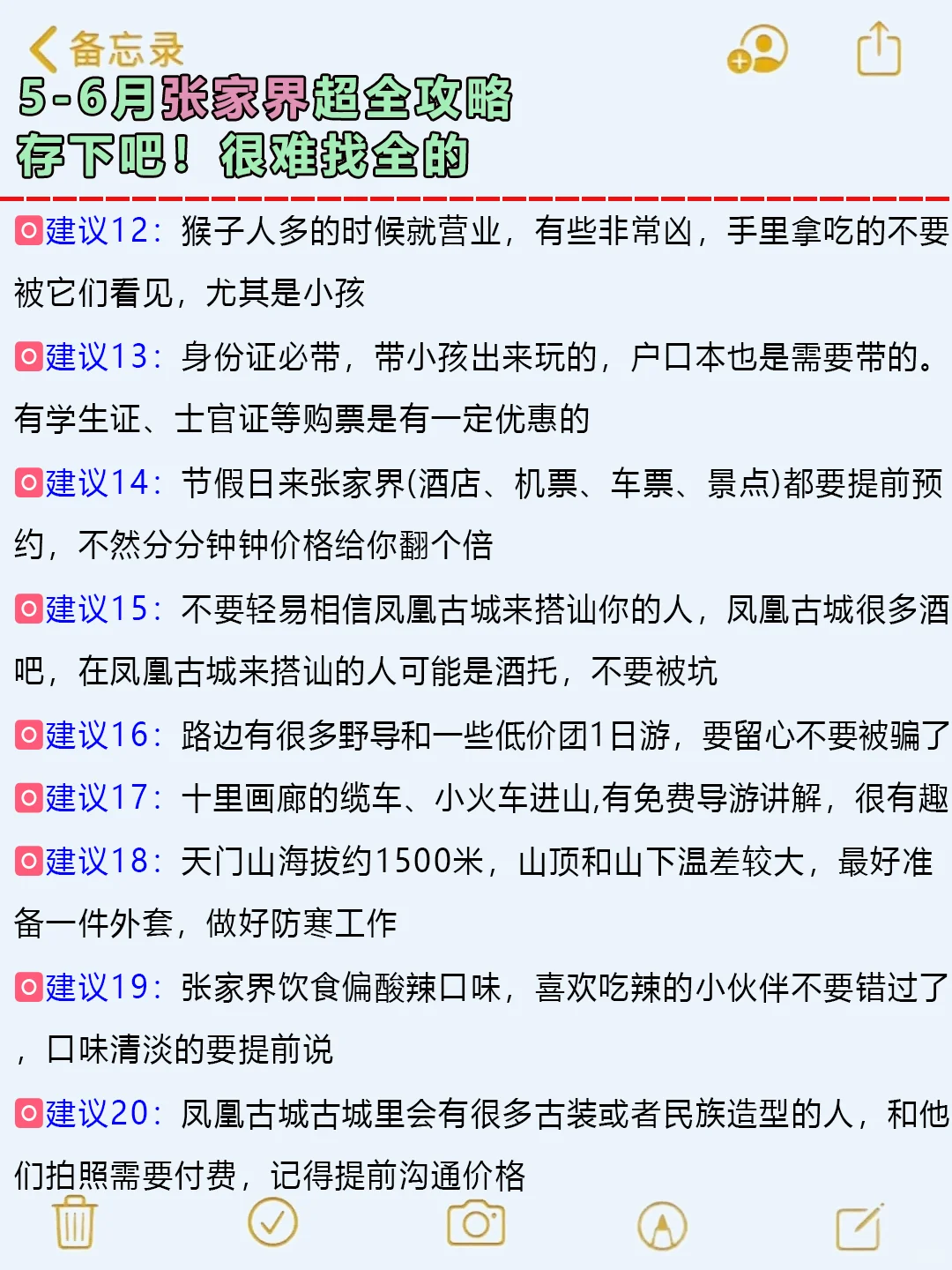 备忘录

5-6月张家界超全攻略
存下吧！很难找全的

建议12：猴子人多的时候就营业，有些非常凶，手里拿吃的不要被它们看见，尤其是小孩

建议13：身份证必带，带小孩出来玩的，户口本也是需要带的。有学生证、士官证等购票是有一定优惠的

建议14：节假日来张家界(酒店、机票、车票、景点)都要提前预约，不然分分钟钟价格给你翻个倍

建议15：不要轻易相信凤凰古城来搭讪你的人，凤凰古城很多酒吧，在凤凰古城来搭讪的人可能是酒托，不要被坑

建议16：路边有很多野导和一些低价团1日游，要留心不要被骗了

建议17：十里画廊的缆车、小火车进山,有免费导游讲解，很有趣

建议18：天门山海拔约1500米，山顶和山下温差较大，最好准备一件外套，做好防寒工作

建议19：张家界饮食偏酸辣口味，喜欢吃辣的小伙伴不要错过了，口味清淡的要提前说

建议20：凤凰古城古城里会有很多古装或者民族造型的人，和他们拍照需要付费，记得提前沟通价格